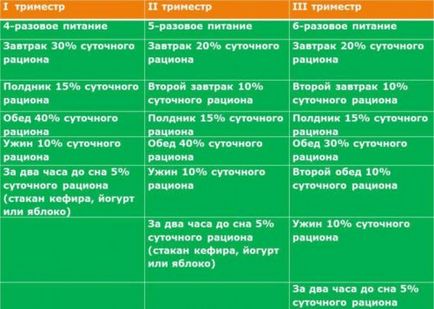 | I триместр | II триместр | III триместр |
|---|---|---|
| 4-разовое питание | 5-разовое питание | 6-разовое питание |
| Завтрак 30% суточного рациона | Завтрак 20% суточного рациона | Завтрак 20% суточного рациона |
| Полдник 15% суточного рациона | Второй завтрак 10% суточного рациона | Второй завтрак 10% суточного рациона |
| Обед 40% суточного рациона | Полдник 15% суточного рациона | Полдник 15% суточного рациона |
| Ужин 10% суточного рациона | Обед 40% суточного рациона | Обед 30% суточного рациона |
| За два часа до сна 5% суточного рациона (стакан кефира, йогурт или яблоко) | Ужин 10% суточного рациона | Второй обед 10% суточного рациона |
| | За два часа до сна 5% суточного рациона (стакан кефира, йогурт или яблоко) | Ужин 10% суточного рациона |
| | | За два часа до сна 5% суточного рациона |